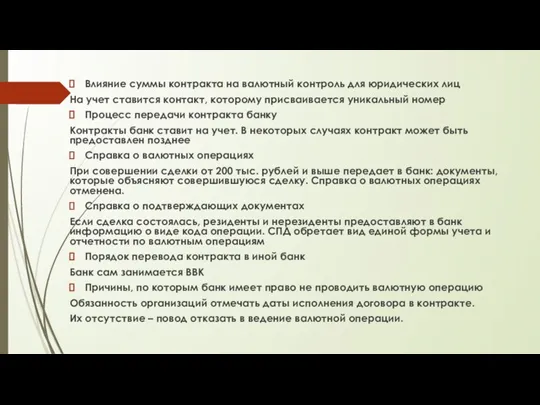 Влияние суммы контракта на валютный контроль для юридических лиц

На учет ставится контакт, которому присваивается уникальный номер

Процесс передачи контракта банку

Контракты банк ставит на учет. В некоторых случаях контракт может быть предоставлен позднее

Справка о валютных операциях

При совершении сделки от 200 тыс. рублей и выше передает в банк: документы, которые объясняют совершившуюся сделку. Справка о валютных операциях отменена.

Справка о подтверждающих документах

Если сделка состоялась, резиденты и нерезиденты предоставляют в банк информацию о виде кода операции. СПД обретает вид единой формы учета и отчетности по валютным операциям

Порядок перевода контракта в иной банк

Банк сам занимается ВВК

Причины, по которым банк имеет право не проводить валютную операцию

Обязанность организаций отмечать даты исполнения договора в контракте.

Их отсутствие – повод отказать в ведение валютной операции.